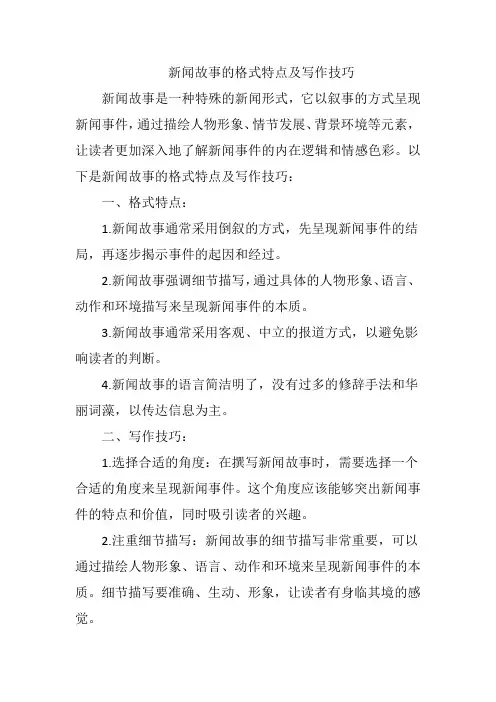 新闻故事的格式特点及写作技巧

新闻故事是一种特殊的新闻形式，它以叙事的方式呈现新闻事件，通过描绘人物形象、情节发展、背景环境等元素，让读者更加深入地了解新闻事件的内在逻辑和情感色彩。以下是新闻故事的格式特点及写作技巧：

一、格式特点：

1.新闻故事通常采用倒叙的方式，先呈现新闻事件的结局，再逐步揭示事件的起因和经过。

2.新闻故事强调细节描写，通过具体的人物形象、语言、动作和环境描写来呈现新闻事件的本质。

3.新闻故事通常采用客观、中立的报道方式，以避免影响读者的判断。

4.新闻故事的语言简洁明了，没有过多的修辞手法和华丽词藻，以传达信息为主。

二、写作技巧：

1.选择合适的角度：在撰写新闻故事时，需要选择一个合适的角度来呈现新闻事件。这个角度应该能够突出新闻事件的特点和价值，同时吸引读者的兴趣。

2.注重细节描写：新闻故事的细节描写非常重要，可以通过描绘人物形象、语言、动作和环境来呈现新闻事件的本质。细节描写要准确、生动、形象，让读者有身临其境的感觉。